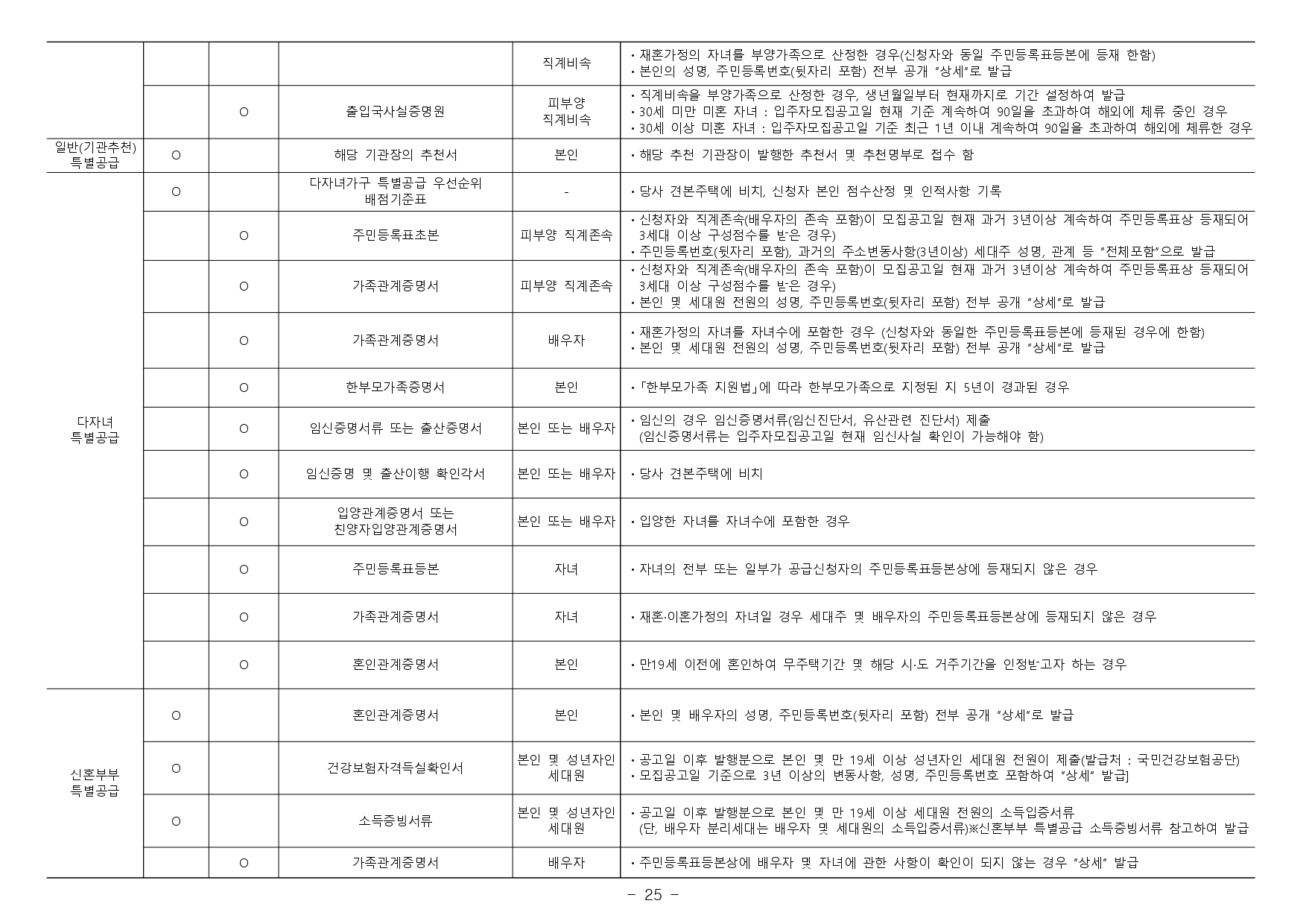 |  |  |  |  |  |  |
|---|---|---|---|---|---|
|  |  |  |  | 직계비속 | • 재혼가정의 자녀를 부양가족으로 산정한 경우(신청자와 동일 주민등록표등본에 등재 한함) • 본인의 성명, 주민등록번호(뒷자리 포함) 전부 공개 "상세"로 발급 |
|  |  | O | 출입국사실증명원 | 피부양 직계비속 | • 직계비속을 부양가족으로 산정한 경우, 생년월일부터 현재까지로 기간 설정하여 발급 • 30세 미만 미혼 자녀 : 입주자모집공고일 현재 기준 계속하여 90일을 초과하여 해외에 체류 중인 경우 • 30세 이상 미혼 자녀 : 입주자모집공고일 기준 최근 1년 이내 계속하여 90일을 초과하여 해외에 체류한 경우 |
| 일반(기관추천) 특별공급 | O |  | 해당 기관장의 추천서 | 본인 | • 해당 추천 기관장이 발행한 추천서 및 추천명부로 접수 함 |
| 다자녀 특별공급 | O |  | 다자녀가구 특별공급 우선순위 배점기준표 | - | • 당사 견본주택에 비치, 신청자 본인 점수산정 및 인적사항 기록 |
|  |  | O | 주민등록표초본 | 피부양 직계존속 | • 신청자와 직계존속(배우자의 존속 포함)이 모집공고일 현재 과거 3년이상 계속하여 주민등록표상 등재되어 3세대 이상 구성점수를 받은 경우) • 주민등록번호(뒷자리 포함), 과거의 주소변동사항(3년이상) 세대주 성명, 관계 등 "전체포함"으로 발급 |
|  |  | O | 가족관계증명서 | 피부양 직계존속 | • 신청자와 직계존속(배우자의 존속 포함)이 모집공고일 현재 과거 3년이상 계속하여 주민등록표상 등재되어 3세대 이상 구성점수를 받은 경우) • 본인 및 세대원 전원의 성명, 주민등록번호(뒷자리 포함) 전부 공개 "상세"로 발급 |
|  |  | O | 가족관계증명서 | 배우자 | • 재혼가정의 자녀를 자녀수에 포함한 경우 (신청자와 동일한 주민등록표등본에 등재된 경우에 한함) • 본인 및 세대원 전원의 성명, 주민등록번호(뒷자리 포함) 전부 공개 "상세"로 발급 |
|  |  | O | 한부모가족증명서 | 본인 | • 「한부모가족 지원법」에 따라 한부모가족으로 지정된 지 5년이 경과된 경우 |
|  |  | O | 임신증명서류 또는 출산증명서 | 본인 또는 배우자 | • 임신의 경우 임신증명서류(임신진단서, 유산관련 진단서) 제출 (임신증명서류는 입주자모집공고일 현재 임신사실 확인이 가능해야 함) |
|  |  | O | 임신증명 및 출산이행 확인각서 | 본인 또는 배우자 | • 당사 견본주택에 비치 |
|  |  | O | 입양관계증명서 또는 친양자입양관계증명서 | 본인 또는 배우자 | • 입양한 자녀를 자녀수에 포함한 경우 |
|  |  | O | 주민등록표등본 | 자녀 | • 자녀의 전부 또는 일부가 공급신청자의 주민등록표등본상에 등재되지 않은 경우 |
|  |  | O | 가족관계증명서 | 자녀 | • 재혼·이혼가정의 자녀일 경우 세대주 및 배우자의 주민등록표등본상에 등재되지 않은 경우 |
|  |  | O | 혼인관계증명서 | 본인 | • 만19세 이전에 혼인하여 무주택기간 및 해당 시·도 거주기간을 인정받고자 하는 경우 |
| 신혼부부 특별공급 | O |  | 혼인관계증명서 | 본인 | • 본인 및 배우자의 성명, 주민등록번호(뒷자리 포함) 전부 공개 "상세"로 발급 |
|  | O |  | 건강보험자격득실확인서 | 본인 및 성년자인 세대원 | • 공고일 이후 발행분으로 본인 및 만 19세 이상 성년자인 세대원 전원이 제출(발급처 : 국민건강보험공단) • 모집공고일 기준으로 3년 이상의 변동사항, 성명, 주민등록번호 포함하여 "상세" 발급] |
|  | O |  | 소득증빙서류 | 본인 및 성년자인 세대원 | • 공고일 이후 발행분으로 본인 및 만 19세 이상 세대원 전원의 소득입증서류 (단, 배우자 분리세대는 배우자 및 세대원의 소득입증서류)※신혼부부 특별공급 소득증빙서류 참고하여 발급 |
|  |  | O | 가족관계증명서 | 배우자 | • 주민등록표등본상에 배우자 및 자녀에 관한 사항이 확인이 되지 않는 경우 "상세" 발급 |

- 25 -